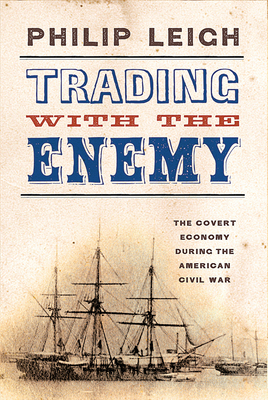 PHILIP LEIGH

TRADING
WITH THE
ENEMY

THE COVERT ECONOMY DURING THE AMERICAN CIVIL WAR